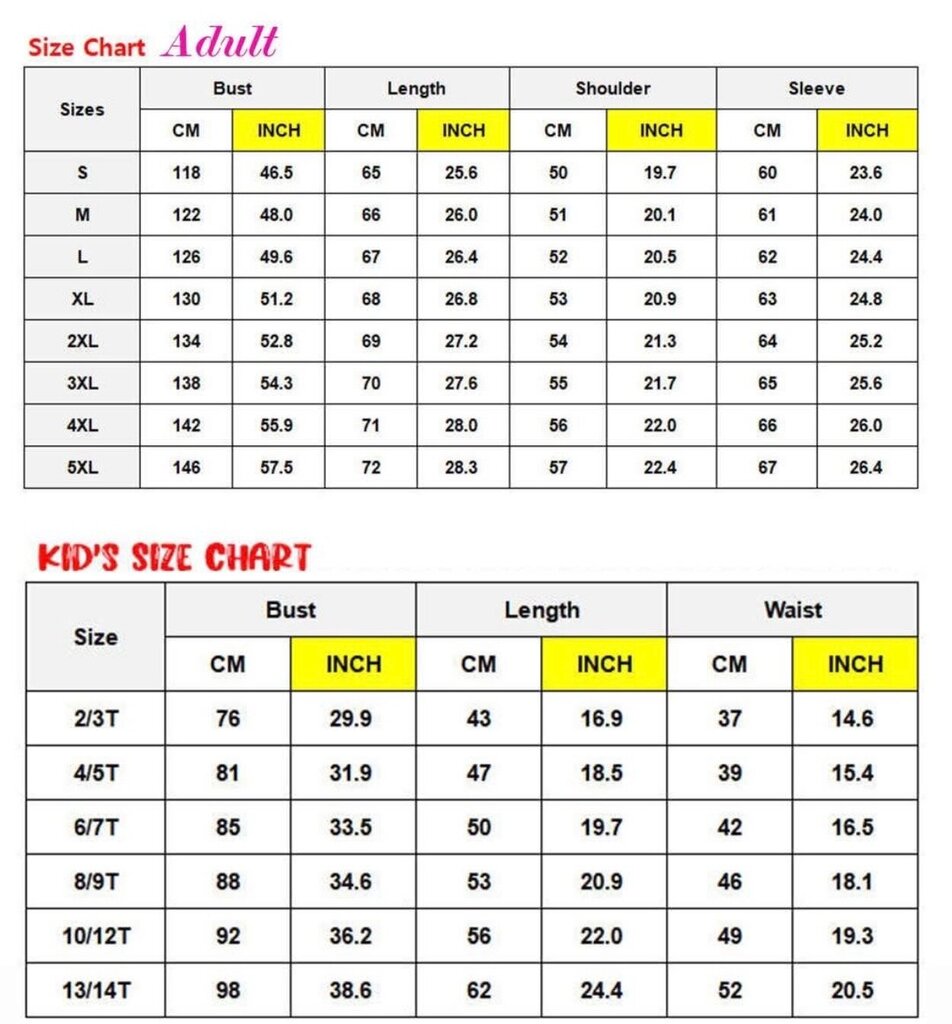 Size Chart Adult

| Sizes | Bust CM | Bust INCH | Length CM | Length INCH | Shoulder CM | Shoulder INCH | Sleeve CM | Sleeve INCH |
|---|---|---|---|---|---|---|---|---|
| S | 118 | 46.5 | 65 | 25.6 | 50 | 19.7 | 60 | 23.6 |
| M | 122 | 48.0 | 66 | 26.0 | 51 | 20.1 | 61 | 24.0 |
| L | 126 | 49.6 | 67 | 26.4 | 52 | 20.5 | 62 | 24.4 |
| XL | 130 | 51.2 | 68 | 26.8 | 53 | 20.9 | 63 | 24.8 |
| 2XL | 134 | 52.8 | 69 | 27.2 | 54 | 21.3 | 64 | 25.2 |
| 3XL | 138 | 54.3 | 70 | 27.6 | 55 | 21.7 | 65 | 25.6 |
| 4XL | 142 | 55.9 | 71 | 28.0 | 56 | 22.0 | 66 | 26.0 |
| 5XL | 146 | 57.5 | 72 | 28.3 | 57 | 22.4 | 67 | 26.4 |

KID'S SIZE CHART

| Size | Bust CM | Bust INCH | Length CM | Length INCH | Waist CM | Waist INCH |
|---|---|---|---|---|---|---|
| 2/3T | 76 | 29.9 | 43 | 16.9 | 37 | 14.6 |
| 4/5T | 81 | 31.9 | 47 | 18.5 | 39 | 15.4 |
| 6/7T | 85 | 33.5 | 50 | 19.7 | 42 | 16.5 |
| 8/9T | 88 | 34.6 | 53 | 20.9 | 46 | 18.1 |
| 10/12T | 92 | 36.2 | 56 | 22.0 | 49 | 19.3 |
| 13/14T | 98 | 38.6 | 62 | 24.4 | 52 | 20.5 |